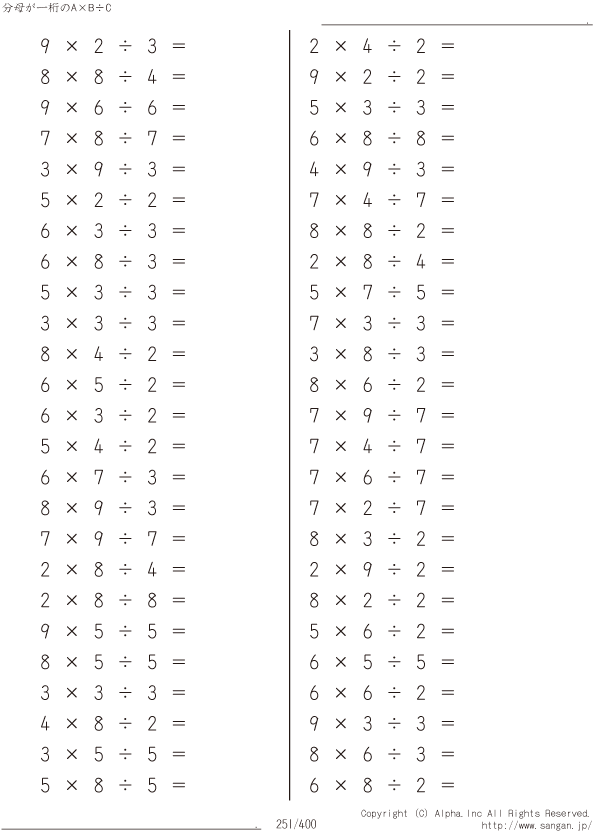 分母が一桁のA×B÷C

$9 \times 2 \div 3 =$
$8 \times 8 \div 4 =$
$9 \times 6 \div 6 =$
$7 \times 8 \div 7 =$
$3 \times 9 \div 3 =$
$5 \times 2 \div 2 =$
$6 \times 3 \div 3 =$
$6 \times 8 \div 3 =$
$5 \times 3 \div 3 =$
$3 \times 3 \div 3 =$
$8 \times 4 \div 2 =$
$6 \times 5 \div 2 =$
$6 \times 3 \div 2 =$
$5 \times 4 \div 2 =$
$6 \times 7 \div 3 =$
$8 \times 9 \div 3 =$
$7 \times 9 \div 7 =$
$2 \times 8 \div 4 =$
$2 \times 8 \div 8 =$
$9 \times 5 \div 5 =$
$8 \times 5 \div 5 =$
$3 \times 3 \div 3 =$
$4 \times 8 \div 2 =$
$3 \times 5 \div 5 =$
$5 \times 8 \div 5 =$

$2 \times 4 \div 2 =$
$9 \times 2 \div 2 =$
$5 \times 3 \div 3 =$
$6 \times 8 \div 8 =$
$4 \times 9 \div 3 =$
$7 \times 4 \div 7 =$
$8 \times 8 \div 2 =$
$2 \times 8 \div 4 =$
$5 \times 7 \div 5 =$
$7 \times 3 \div 3 =$
$3 \times 8 \div 3 =$
$8 \times 6 \div 2 =$
$7 \times 9 \div 7 =$
$7 \times 4 \div 7 =$
$7 \times 6 \div 7 =$
$7 \times 2 \div 7 =$
$8 \times 3 \div 2 =$
$2 \times 9 \div 2 =$
$8 \times 2 \div 2 =$
$5 \times 6 \div 2 =$
$6 \times 5 \div 5 =$
$6 \times 6 \div 2 =$
$9 \times 3 \div 3 =$
$8 \times 6 \div 3 =$
$6 \times 8 \div 2 =$

251/400

Copyright (C) Alpha.Inc All Rights Reserved.
http://www.sangan.jp/